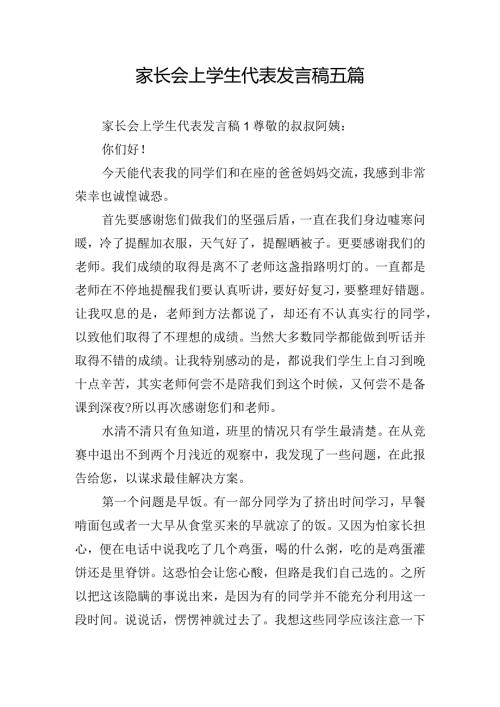 家长会上学生代表发言稿五篇

家长会上学生代表发言稿 1 尊敬的叔叔阿姨：

你们好！

今天能代表我的同学们和在座的爸爸妈妈交流，我感到非常荣幸也诚惶诚恐。

首先要感谢您们做我们的坚强后盾，一直在我们身边嘘寒问暖，冷了提醒加衣服，天气好了，提醒晒被子。更要感谢我们的老师。我们成绩的取得是离不了老师这盏指路明灯的。一直都是老师在不停地提醒我们要认真听讲，要好好复习，要整理好错题。让我叹息的是，老师到方法都说了，却还有不认真实行的同学，以致他们取得了不理想的成绩。当然大多数同学都能做到听话并取得不错的成绩。让我特别感动的是，都说我们学生上自习到晚十点辛苦，其实老师何尝不是陪我们到这个时候，又何尝不是备课到深夜?所以再次感谢您们和老师。

水清不清只有鱼知道，班里的情况只有学生最清楚。在从竞赛中退出不到两个月浅近的观察中，我发现了一些问题，在此报告给您，以谋求最佳解决方案。

第一个问题是早饭。有一部分同学为了挤出时间学习，早餐啃面包或者一大早从食堂买来的早就凉了的饭。又因为怕家长担心，便在电话中说我吃了几个鸡蛋，喝的什么粥，吃的是鸡蛋灌饼还是里脊饼。这恐怕会让您心酸，但路是我们自己选的。之所以把这该隐瞒的事说出来，是因为有的同学并不能充分利用这一段时间。说说话，愣愣神就过去了。我想这些同学应该注意一下